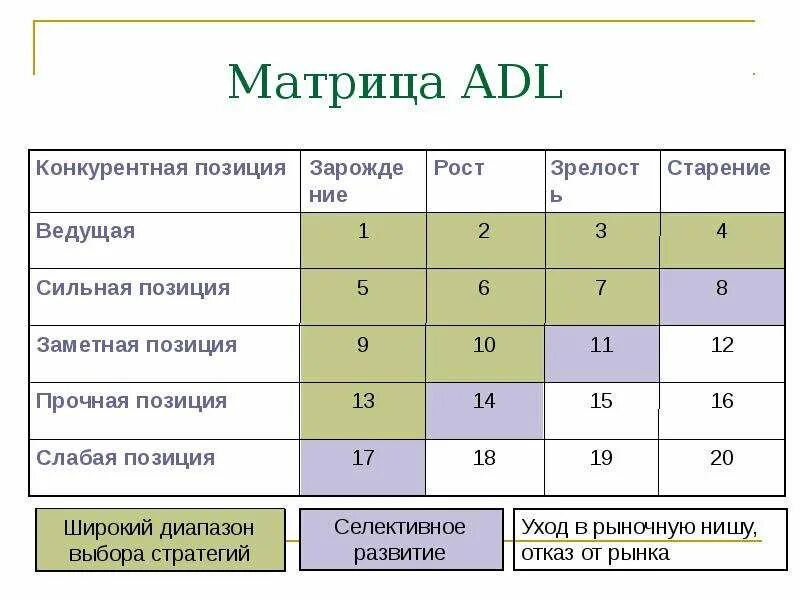 Матрица ADL

| Конкурентная позиция | Зарождение | Рост | Зрелость | Старение |
|---|---|---|---|---|
| Ведущая | 1 | 2 | 3 | 4 |
| Сильная позиция | 5 | 6 | 7 | 8 |
| Заметная позиция | 9 | 10 | 11 | 12 |
| Прочная позиция | 13 | 14 | 15 | 16 |
| Слабая позиция | 17 | 18 | 19 | 20 |

Широкий диапазон выбора стратегий

Селективное развитие

Уход в рыночную нишу, отказ от рынка